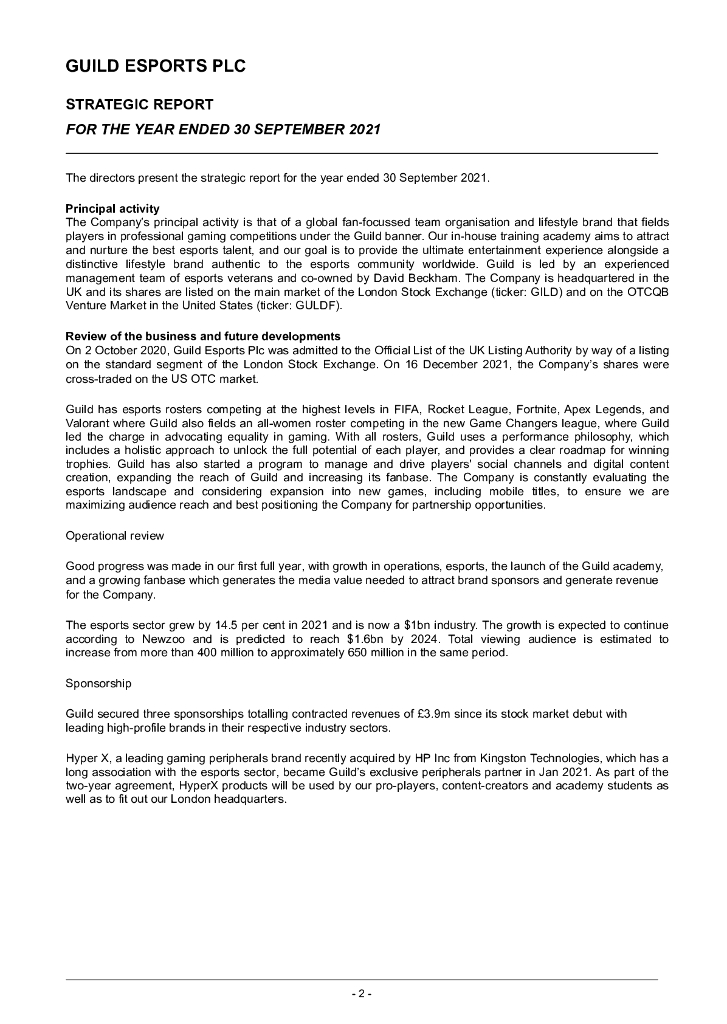 GUILD ESPORTS PLC

STRATEGIC REPORT
FOR THE YEAR ENDED 30 SEPTEMBER 2021

The directors present the strategic report for the year ended 30 September 2021.

Principal activity
The Company's principal activity is that of a global fan-focussed team organisation and lifestyle brand that fields players in professional gaming competitions under the Guild banner. Our in-house training academy aims to attract and nurture the best esports talent, and our goal is to provide the ultimate entertainment experience alongside a distinctive lifestyle brand authentic to the esports community worldwide. Guild is led by an experienced management team of esports veterans and co-owned by David Beckham. The Company is headquartered in the UK and its shares are listed on the main market of the London Stock Exchange (ticker: GILD) and on the OTCQB Venture Market in the United States (ticker: GULDF).

Review of the business and future developments
On 2 October 2020, Guild Esports Plc was admitted to the Official List of the UK Listing Authority by way of a listing on the standard segment of the London Stock Exchange. On 16 December 2021, the Company's shares were cross-traded on the US OTC market.

Guild has esports rosters competing at the highest levels in FIFA, Rocket League, Fortnite, Apex Legends, and Valorant where Guild also fields an all-women roster competing in the new Game Changers league, where Guild led the charge in advocating equality in gaming. With all rosters, Guild uses a performance philosophy, which includes a holistic approach to unlock the full potential of each player, and provides a clear roadmap for winning trophies. Guild has also started a program to manage and drive players' social channels and digital content creation, expanding the reach of Guild and increasing its fanbase. The Company is constantly evaluating the esports landscape and considering expansion into new games, including mobile titles, to ensure we are maximizing audience reach and best positioning the Company for partnership opportunities.

Operational review

Good progress was made in our first full year, with growth in operations, esports, the launch of the Guild academy, and a growing fanbase which generates the media value needed to attract brand sponsors and generate revenue for the Company.

The esports sector grew by 14.5 per cent in 2021 and is now a $1bn industry. The growth is expected to continue according to Newzoo and is predicted to reach $1.6bn by 2024. Total viewing audience is estimated to increase from more than 400 million to approximately 650 million in the same period.

Sponsorship

Guild secured three sponsorships totalling contracted revenues of £3.9m since its stock market debut with leading high-profile brands in their respective industry sectors.

Hyper X, a leading gaming peripherals brand recently acquired by HP Inc from Kingston Technologies, which has a long association with the esports sector, became Guild's exclusive peripherals partner in Jan 2021. As part of the two-year agreement, HyperX products will be used by our pro-players, content-creators and academy students as well as to fit out our London headquarters.

- 2 -